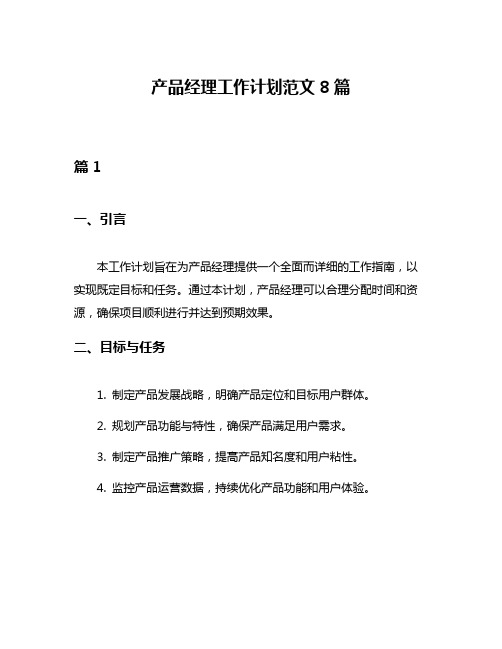 产品经理工作计划范文 8 篇

篇 1

一、引言

本工作计划旨在为产品经理提供一个全面而详细的工作指南，以实现既定目标和任务。通过本计划，产品经理可以合理分配时间和资源，确保项目顺利进行并达到预期效果。

二、目标与任务

1. 制定产品发展战略，明确产品定位和目标用户群体。

2. 规划产品功能与特性，确保产品满足用户需求。

3. 制定产品推广策略，提高产品知名度和用户粘性。

4. 监控产品运营数据，持续优化产品功能和用户体验。